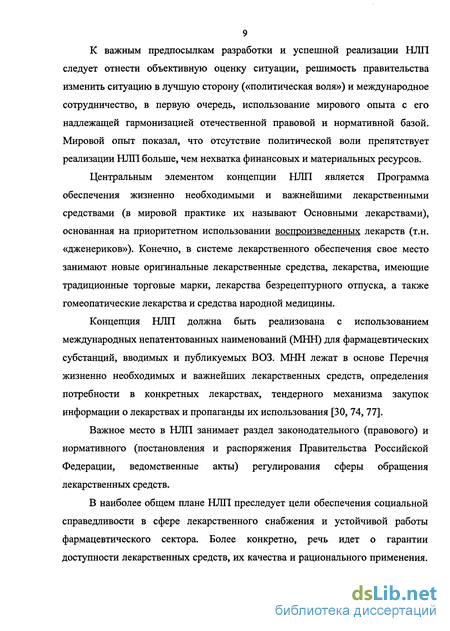 9

К важным предпосылкам разработки и успешной реализации НЛП следует отнести объективную оценку ситуации, решимость правительства изменить ситуацию в лучшую сторону («политическая воля») и международное сотрудничество, в первую очередь, использование мирового опыта с его надлежащей гармонизацией отечественной правовой и нормативной базой. Мировой опыт показал, что отсутствие политической воли препятствует реализации НЛП больше, чем нехватка финансовых и материальных ресурсов.

Центральным элементом концепции НЛП является Программа обеспечения жизненно необходимыми и важнейшими лекарственными средствами (в мировой практике их называют Основными лекарствами), основанная на приоритетном использовании воспроизведенных лекарств (т.н. «дженериков»). Конечно, в системе лекарственного обеспечения свое место занимают новые оригинальные лекарственные средства, лекарства, имеющие традиционные торговые марки, лекарства безрецептурного отпуска, а также гомеопатические лекарства и средства народной медицины.

Концепция НЛП должна быть реализована с использованием международных непатентованных наименований (МНН) для фармацевтических субстанций, вводимых и публикуемых ВОЗ. МНН лежат в основе Перечня жизненно необходимых и важнейших лекарственных средств, определения потребности в конкретных лекарствах, тендерного механизма закупок информации о лекарствах и пропаганды их использования [30, 74, 77].

Важное место в НЛП занимает раздел законодательного (правового) и нормативного (постановления и распоряжения Правительства Российской Федерации, ведомственные акты) регулирования сферы обращения лекарственных средств.

В наиболее общем плане НЛП преследует цели обеспечения социальной справедливости в сфере лекарственного снабжения и устойчивой работы фармацевтического сектора. Более конкретно, речь идет о гарантии доступности лекарственных средств, их качества и рационального применения.

dsLib.net
библиотека диссертаций